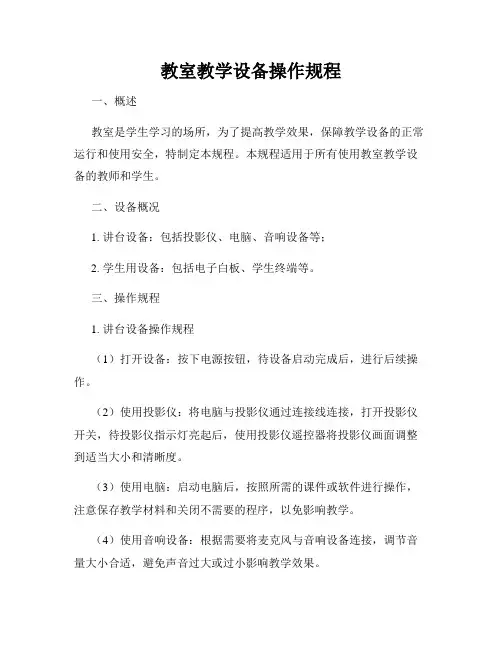 教室教学设备操作规程

一、概述

教室是学生学习的场所，为了提高教学效果，保障教学设备的正常运行和使用安全，特制定本规程。本规程适用于所有使用教室教学设备的教师和学生。

二、设备概况

1. 讲台设备：包括投影仪、电脑、音响设备等；

2. 学生用设备：包括电子白板、学生终端等。

三、操作规程

1. 讲台设备操作规程

（1）打开设备：按下电源按钮，待设备启动完成后，进行后续操作。

（2）使用投影仪：将电脑与投影仪通过连接线连接，打开投影仪开关，待投影仪指示灯亮起后，使用投影仪遥控器将投影仪画面调整到适当大小和清晰度。

（3）使用电脑：启动电脑后，按照所需的课件或软件进行操作，注意保存教学材料和关闭不需要的程序，以免影响教学。

（4）使用音响设备：根据需要将麦克风与音响设备连接，调节音量大小合适，避免声音过大或过小影响教学效果。